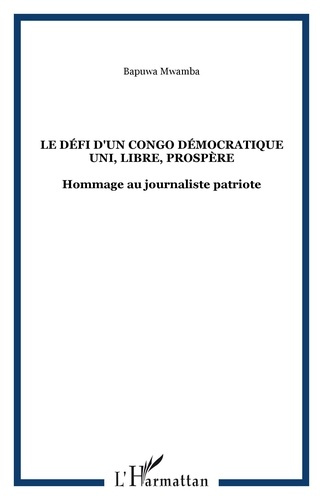 Bapuwa Mwamba

LE DÉFI D'UN CONGO DÉMOCRATIQUE UNI, LIBRE, PROSPÈRE

Hommage au journaliste patriote

L'Harmattan